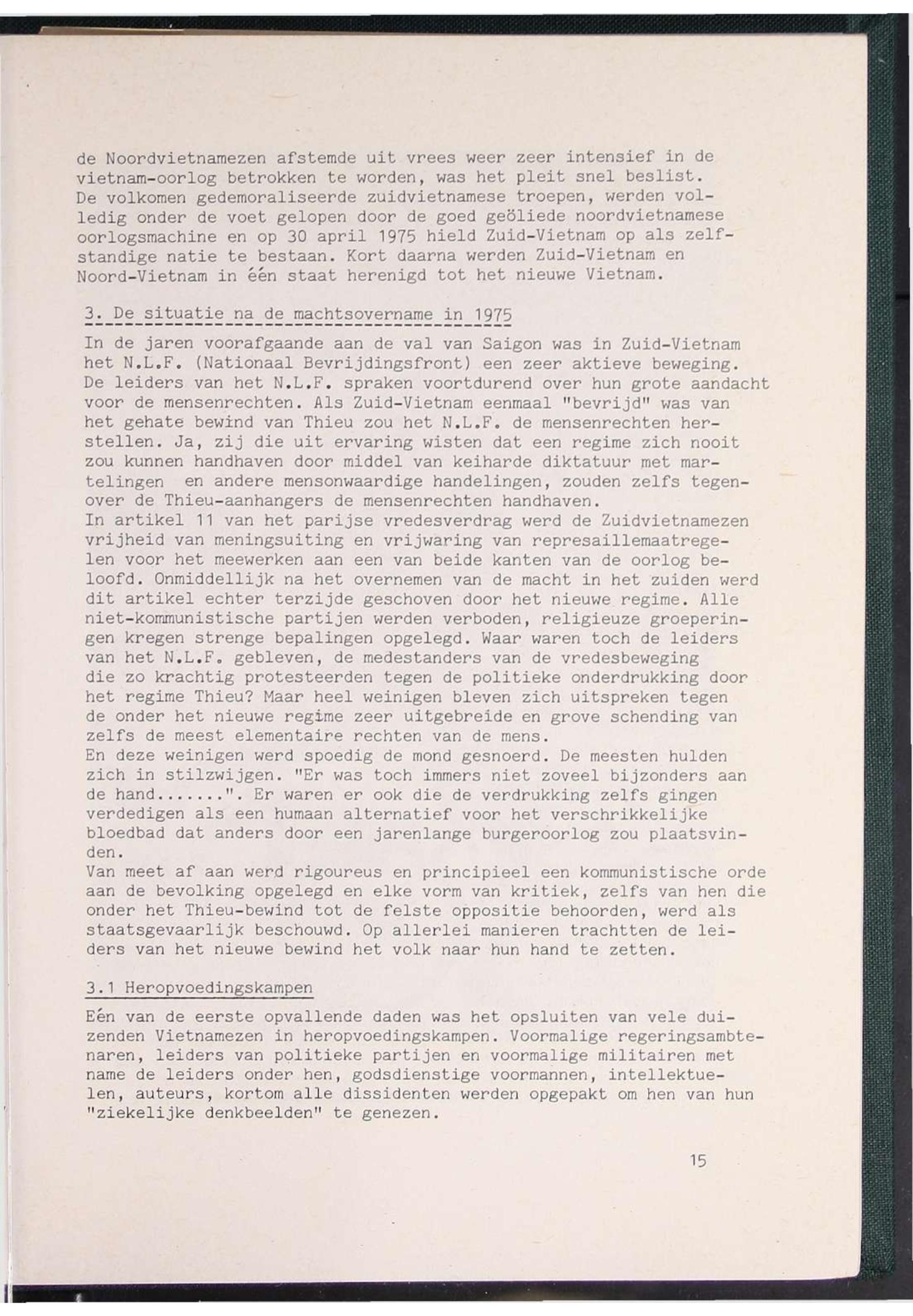 de Noordvietnamezen afstemde uit vrees weer zeer intensief in de vietnam-oorlog betrokken te worden, was het pleit snel beslist. De volkomen gedemoraliseerde zuidvietnamese troepen, werden volledig onder de voet gelopen door de goed geöliede noordvietnamese oorlogsmachine en op 30 april 1975 hield Zuid-Vietnam op als zelfstandige natie te bestaan. Kort daarna werden Zuid-Vietnam en Noord-Vietnam in één staat herenigd tot het nieuwe Vietnam.

3. De situatie na de machtsovername in 1975

In de jaren voorafgaande aan de val van Saigon was in Zuid-Vietnam het N.L.F. (Nationaal Bevrijdingsfront) een zeer aktieve beweging. De leiders van het N.L.F. spraken voortdurend over hun grote aandacht voor de mensenrechten. Als Zuid-Vietnam eenmaal "bevrijd" was van het gehate bewind van Thieu zou het N.L.F. de mensenrechten herstellen. Ja, zij die uit ervaring wisten dat een regime zich nooit zou kunnen handhaven door middel van keiharde diktatuur met martelingen en andere mensonwaardige handelingen, zouden zelfs tegenover de Thieu-aanhangers de mensenrechten handhaven.
In artikel 11 van het parijse vredesverdrag werd de Zuidvietnamezen vrijheid van meningsuiting en vrijwaring van represaillemaatregelen voor het meewerken aan een van beide kanten van de oorlog beloofd. Onmiddellijk na het overnemen van de macht in het zuiden werd dit artikel echter terzijde geschoven door het nieuwe regime. Alle niet-kommunistische partijen werden verboden, religieuze groeperingen kregen strenge bepalingen opgelegd. Waar waren toch de leiders van het N.L.F. gebleven, de medestanders van de vredesbeweging die zo krachtig protesteerden tegen de politieke onderdrukking door het regime Thieu? Maar heel weinigen bleven zich uitspreken tegen de onder het nieuwe regime zeer uitgebreide en grove schending van zelfs de meest elementaire rechten van de mens.
En deze weinigen werd spoedig de mond gesnoerd. De meesten hulden zich in stilzwijgen. "Er was toch immers niet zoveel bijzonders aan de hand.......". Er waren er ook die de verdrukking zelfs gingen verdedigen als een humaan alternatief voor het verschrikkelijke bloedbad dat anders door een jarenlange burgeroorlog zou plaatsvinden.
Van meet af aan werd rigoureus en principieel een kommunistische orde aan de bevolking opgelegd en elke vorm van kritiek, zelfs van hen die onder het Thieu-bewind tot de felste oppositie behoorden, werd als staatsgevaarlijk beschouwd. Op allerlei manieren trachtten de leiders van het nieuwe bewind het volk naar hun hand te zetten.

3.1 Heropvoedingskampen

Eén van de eerste opvallende daden was het opsluiten van vele duizenden Vietnamezen in heropvoedingskampen. Voormalige regeringsambtenaren, leiders van politieke partijen en voormalige militairen met name de leiders onder hen, godsdienstige voormannen, intellektuelen, auteurs, kortom alle dissidenten werden opgepakt om hen van hun "ziekelijke denkbeelden" te genezen.

15